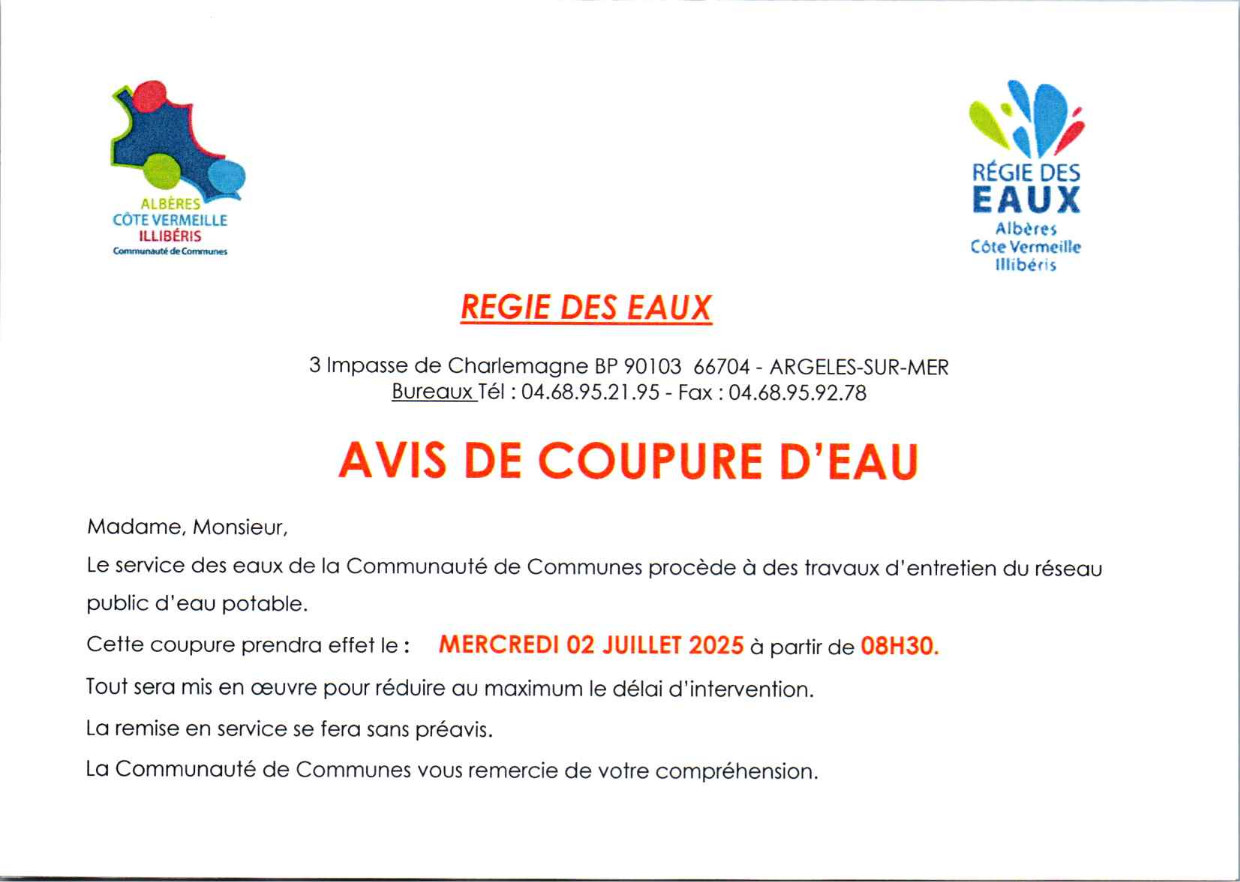 ALBÈRES
CÔTE VERMEILLE
ILLIBÉRIS
Communauté de Communes

RÉGIE DES
EAUX
Albères
Côte Vermeille
Illibéris

REGIE DES EAUX

3 Impasse de Charlemagne BP 90103 66704 - ARGELES-SUR-MER
Bureaux Tél : 04.68.95.21.95 - Fax : 04.68.95.92.78

AVIS DE COUPURE D'EAU

Madame, Monsieur,

Le service des eaux de la Communauté de Communes procède à des travaux d'entretien du réseau public d'eau potable.

Cette coupure prendra effet le : MERCREDI 02 JUILLET 2025 à partir de 08H30.

Tout sera mis en œuvre pour réduire au maximum le délai d'intervention.

La remise en service se fera sans préavis.

La Communauté de Communes vous remercie de votre compréhension.